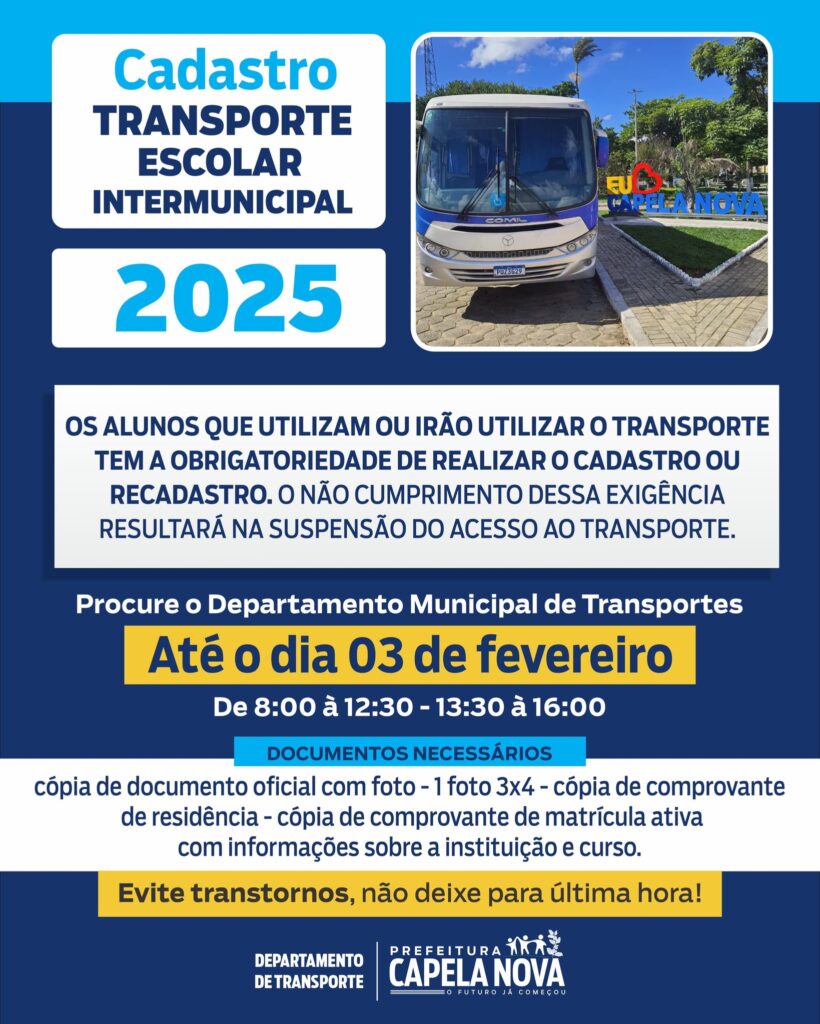 Cadastro
TRANSPORTE ESCOLAR INTERMUNICIPAL

2025

COMIL

EU CAPELA NOVA

OS ALUNOS QUE UTILIZAM OU IRÃO UTILIZAR O TRANSPORTE TEM A OBRIGATORIEDADE DE REALIZAR O CADASTRO OU RECADASTRO. O NÃO CUMPRIMENTO DESSA EXIGÊNCIA RESULTARÁ NA SUSPENSÃO DO ACESSO AO TRANSPORTE.

Procure o Departamento Municipal de Transportes

Até o dia 03 de fevereiro

De 8:00 à 12:30 - 13:30 à 16:00

DOCUMENTOS NECESSÁRIOS

cópia de documento oficial com foto - 1 foto 3x4 - cópia de comprovante de residência - cópia de comprovante de matrícula ativa com informações sobre a instituição e curso.

Evite transtornos, não deixe para última hora!

DEPARTAMENTO DE TRANSPORTE

PREFEITURA CAPELA NOVA O FUTURO JÁ COMEÇOU